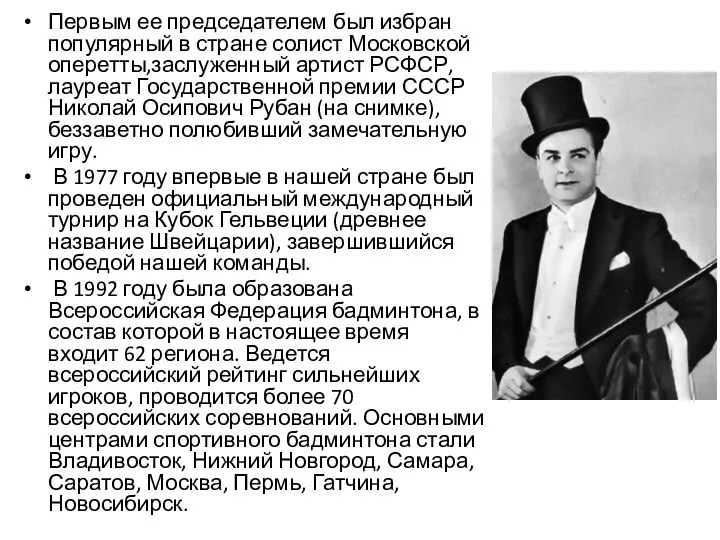 • Первым ее председателем был избран популярный в стране солист Московской оперетты,заслуженный артист РСФСР, лауреат Государственной премии СССР Николай Осипович Рубан (на снимке), беззаветно полюбивший замечательную игру.

• В 1977 году впервые в нашей стране был проведен официальный международный турнир на Кубок Гельвеции (древнее название Швейцарии), завершившийся победой нашей команды.

• В 1992 году была образована Всероссийская Федерация бадминтона, в состав которой в настоящее время входит 62 региона. Ведется всероссийский рейтинг сильнейших игроков, проводится более 70 всероссийских соревнований. Основными центрами спортивного бадминтона стали Владивосток, Нижний Новгород, Самара, Саратов, Москва, Пермь, Гатчина, Новосибирск.